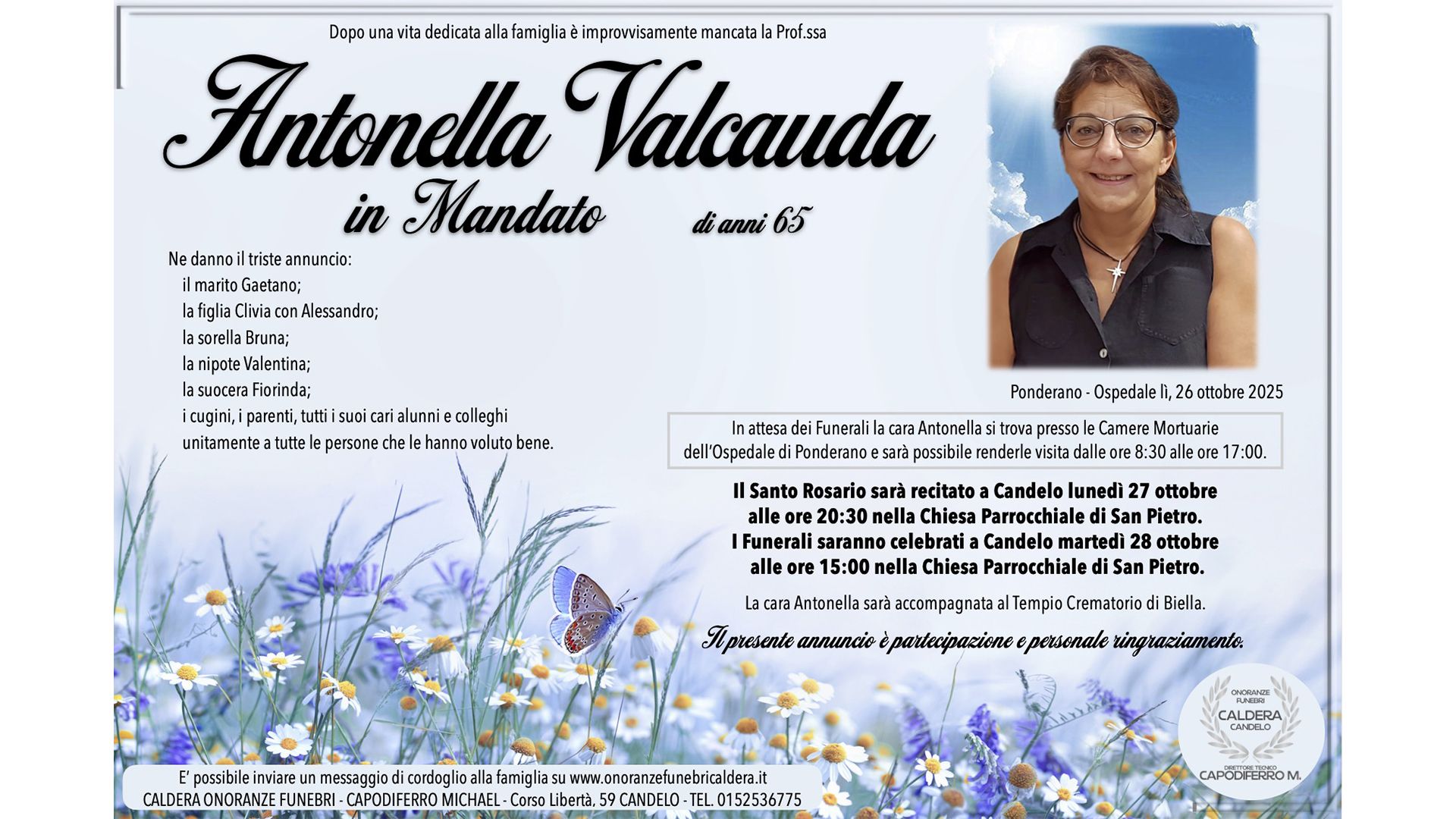 Dopo una vita dedicata alla famiglia è improvvisamente mancata la Prof.ssa

Antonella Valcauda

in Mandato

di anni 65

Ne danno il triste annuncio:
il marito Gaetano;
la figlia Clivia con Alessandro;
la sorella Bruna;
la nipote Valentina;
la suocera Fiorinda;
i cugini, i parenti, tutti i suoi cari alunni e colleghi
unitamente a tutte le persone che le hanno voluto bene.

Ponderano - Ospedale lì, 26 ottobre 2025

In attesa dei Funerali la cara Antonella si trova presso le Camere Mortuarie dell'Ospedale di Ponderano e sarà possibile renderle visita dalle ore 8:30 alle ore 17:00.

Il Santo Rosario sarà recitato a Candelo lunedì 27 ottobre
alle ore 20:30 nella Chiesa Parrocchiale di San Pietro.
I Funerali saranno celebrati a Candelo martedì 28 ottobre
alle ore 15:00 nella Chiesa Parrocchiale di San Pietro.

La cara Antonella sarà accompagnata al Tempio Crematorio di Biella.

Il presente annuncio è partecipazione e personale ringraziamento.

ONORANZE FUNEBRI
CALDERA
CANDELO
DIRETTORE TECNICO
CAPODIFERRO M.

E' possibile inviare un messaggio di cordoglio alla famiglia su www.onoranzefunebricaldera.it
CALDERA ONORANZE FUNEBRI - CAPODIFERRO MICHAEL - Corso Libertà, 59 CANDELO - TEL. 0152536775